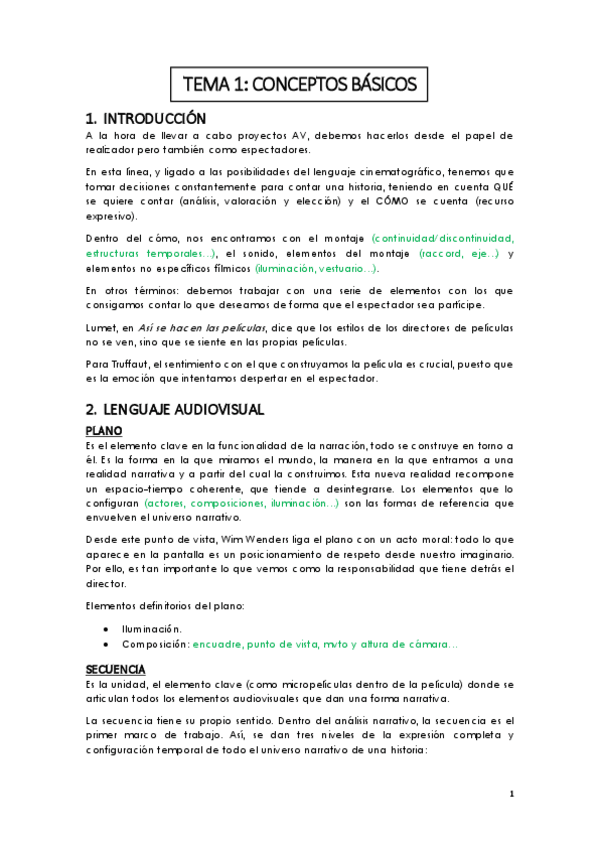 TEMA 1: CONCEPTOS BÁSICOS

1. INTRODUCCIÓN

A la hora de llevar a cabo proyectos AV, debemos hacerlos desde el papel de realizador pero también como espectadores.

En esta línea, y ligado a las posibilidades del lenguaje cinematográfico, tenemos que tomar decisiones constantemente para contar una historia, teniendo en cuenta QUÉ se quiere contar (análisis, valoración y elección) y el CÓMO se cuenta (recurso expresivo).

Dentro del cómo, nos encontramos con el montaje (continuidad/discontinuidad, estructuras temporales...), el sonido, elementos del montaje (raccord, eje...) y elementos no específicos fílmicos (iluminación, vestuario...).

En otros términos: debemos trabajar con una serie de elementos con los que consigamos contar lo que deseamos de forma que el espectador sea partícipe.

Lumet, en Así se hacen las películas, dice que los estilos de los directores de películas no se ven, sino que se siente en las propias películas.

Para Truffaut, el sentimiento con el que construyamos la película es crucial, puesto que es la emoción que intentamos despertar en el espectador.

2. LENGUAJE AUDIOVISUAL

PLANO

Es el elemento clave en la funcionalidad de la narración, todo se construye en torno a él. Es la forma en la que miramos el mundo, la manera en la que entramos a una realidad narrativa y a partir del cual la construimos. Esta nueva realidad recompone un espacio-tiempo coherente, que tiende a desintegrarse. Los elementos que lo configuran (actores, composiciones, iluminación...) son las formas de referencia que envuelven el universo narrativo.

Desde este punto de vista, Wim Wenders liga el plano con un acto moral: todo lo que aparece en la pantalla es un posicionamiento de respeto desde nuestro imaginario. Por ello, es tan importante lo que vemos como la responsabilidad que tiene detrás el director.

Elementos definitorios del plano:

• Iluminación.
• Composición: encuadre, punto de vista, mvto y altura de cámara...

SECUENCIA

Es la unidad, el elemento clave (como micropelículas dentro de la película) donde se articulan todos los elementos audiovisuales que dan una forma narrativa.

La secuencia tiene su propio sentido. Dentro del análisis narrativo, la secuencia es el primer marco de trabajo. Así, se dan tres niveles de la expresión completa y configuración temporal de todo el universo narrativo de una historia:

1